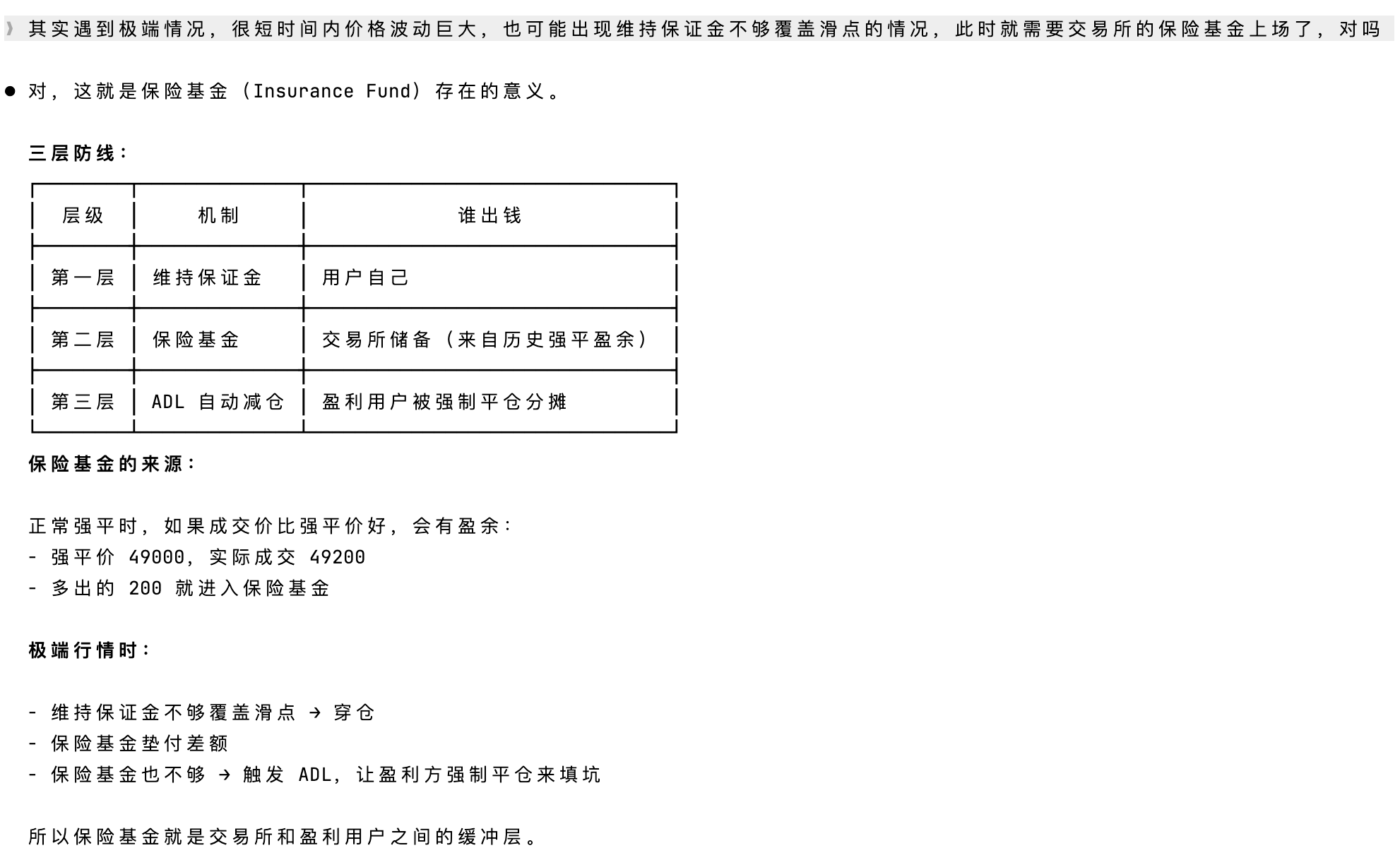 》其实遇到极端情况，很短时间内价格波动巨大，也可能出现维持保证金不够覆盖滑点的情况，此时就需要交易所的保险基金上场了，对吗

● 对，这就是保险基金（Insurance Fund）存在的意义。

三层防线：

| 层级 | 机制 | 谁出钱 |
|---|---|---|
| 第一层 | 维持保证金 | 用户自己 |
| 第二层 | 保险基金 | 交易所储备（来自历史强平盈余） |
| 第三层 | ADL 自动减仓 | 盈利用户被强制平仓分摊 |

保险基金的来源：

正常强平时，如果成交价比强平价好，会有盈余：
- 强平价 49000，实际成交 49200
- 多出的 200 就进入保险基金

极端行情时：

- 维持保证金不够覆盖滑点 → 穿仓
- 保险基金垫付差额
- 保险基金也不够 → 触发 ADL，让盈利方强制平仓来填坑

所以保险基金就是交易所和盈利用户之间的缓冲层。